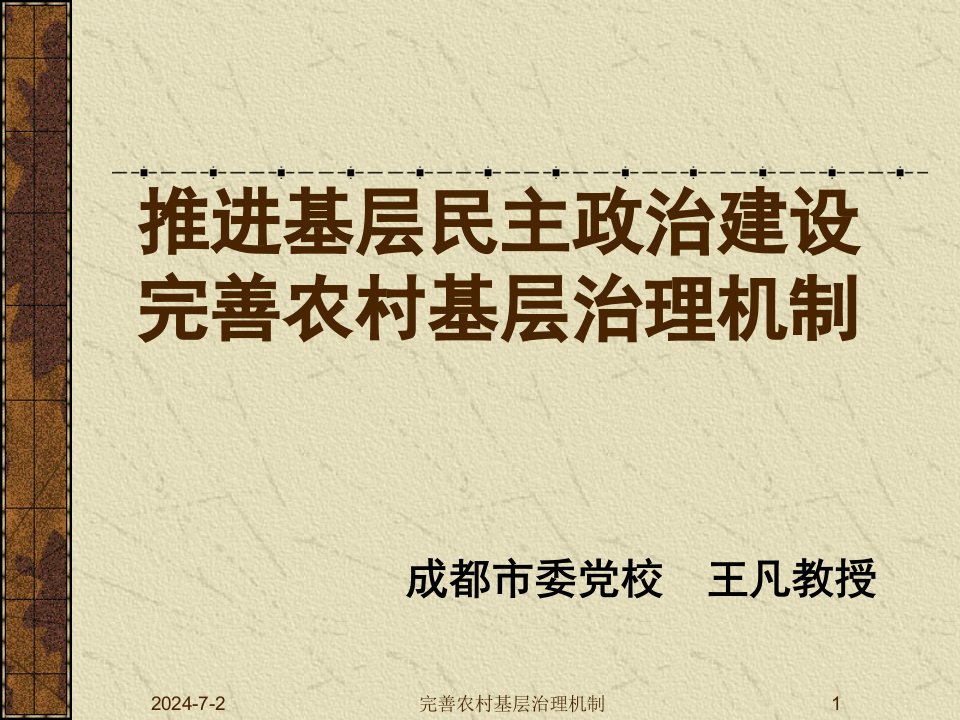 推进基层民主政治建设
完善农村基层治理机制

成都市委党校　王凡教授

2024-7-2

完善农村基层治理机制

1